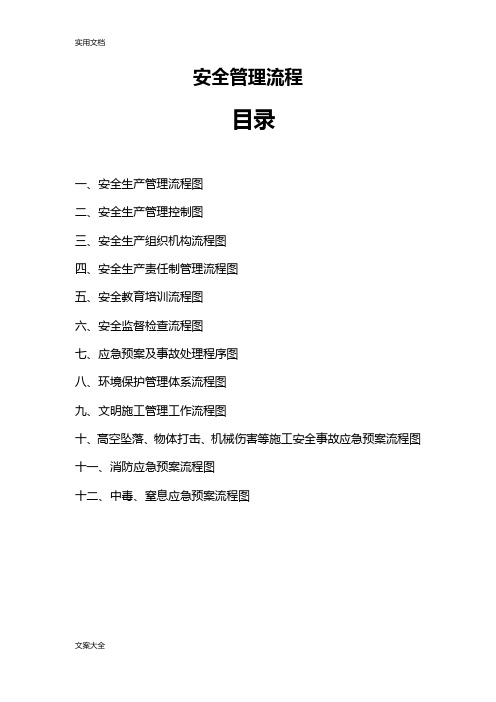 实用文档

安全管理流程

目录

一、安全生产管理流程图

二、安全生产管理控制图

三、安全生产组织机构流程图

四、安全生产责任制管理流程图

五、安全教育培训流程图

六、安全监督检查流程图

七、应急预案及事故处理程序图

八、环境保护管理体系流程图

九、文明施工管理工作流程图

十、高空坠落、物体打击、机械伤害等施工安全事故应急预案流程图

十一、消防应急预案流程图

十二、中毒、窒息应急预案流程图

文案大全